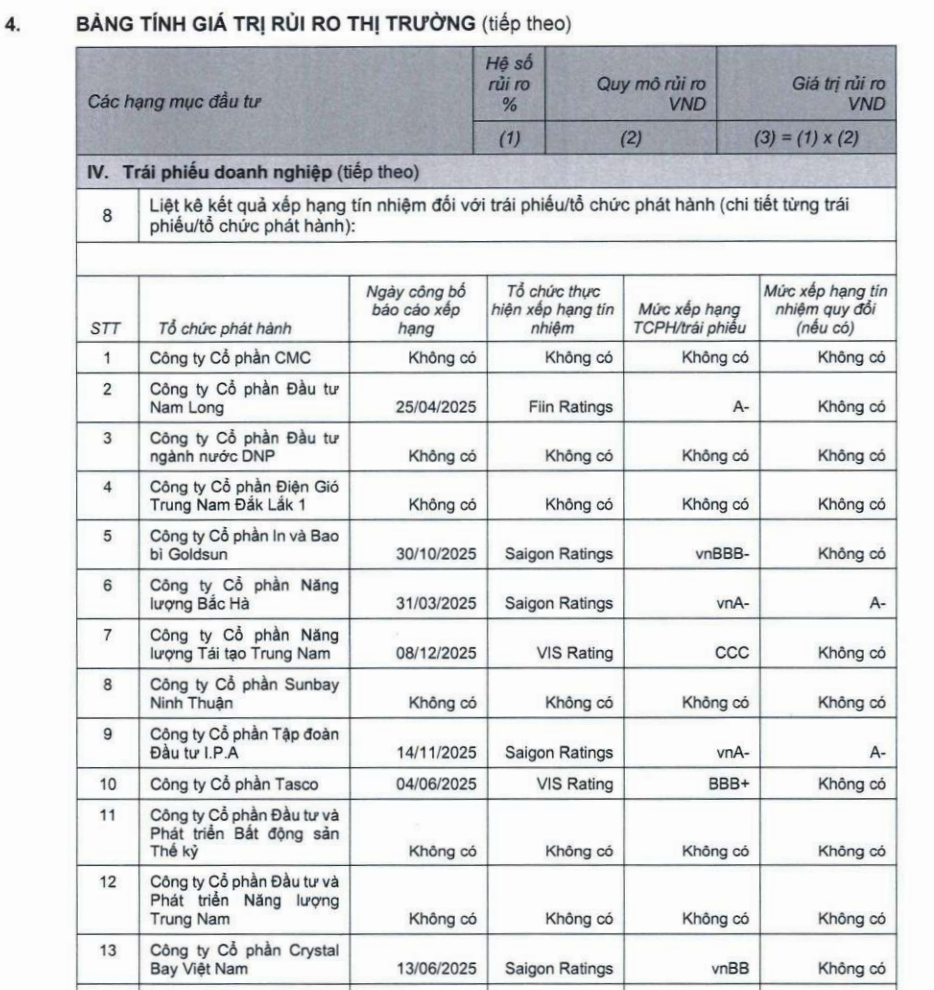 4. BẢNG TÍNH GIÁ TRỊ RỦI RO THỊ TRƯỜNG (tiếp theo)

| Các hạng mục đầu tư | Hệ số rủi ro % | Quy mô rủi ro VND | Giá trị rủi ro VND |
|---|---|---|---|
| | (1) | (2) | (3) = (1) x (2) |

IV. Trái phiếu doanh nghiệp (tiếp theo)

8 Liệt kê kết quả xếp hạng tín nhiệm đối với trái phiếu/tổ chức phát hành (chi tiết từng trái phiếu/tổ chức phát hành):

| STT | Tổ chức phát hành | Ngày công bố báo cáo xếp hạng | Tổ chức thực hiện xếp hạng tín nhiệm | Mức xếp hạng TCPH/trái phiếu | Mức xếp hạng tín nhiệm quy đổi (nếu có) |
|---|---|---|---|---|---|
| 1 | Công ty Cổ phần CMC | Không có | Không có | Không có | Không có |
| 2 | Công ty Cổ phần Đầu tư Nam Long | 25/04/2025 | Fiin Ratings | A- | Không có |
| 3 | Công ty Cổ phần Đầu tư ngành nước DNP | Không có | Không có | Không có | Không có |
| 4 | Công ty Cổ phần Điện Gió Trung Nam Đắk Lắk 1 | Không có | Không có | Không có | Không có |
| 5 | Công ty Cổ phần In và Bao bì Goldsun | 30/10/2025 | Saigon Ratings | vnBBB- | Không có |
| 6 | Công ty Cổ phần Năng lượng Bắc Hà | 31/03/2025 | Saigon Ratings | vnA- | A- |
| 7 | Công ty Cổ phần Năng lượng Tái tạo Trung Nam | 08/12/2025 | VIS Rating | CCC | Không có |
| 8 | Công ty Cổ phần Sunbay Ninh Thuận | Không có | Không có | Không có | Không có |
| 9 | Công ty Cổ phần Tập đoàn Đầu tư I.P.A | 14/11/2025 | Saigon Ratings | vnA- | A- |
| 10 | Công ty Cổ phần Tasco | 04/06/2025 | VIS Rating | BBB+ | Không có |
| 11 | Công ty Cổ phần Đầu tư và Phát triển Bất động sản Thế kỷ | Không có | Không có | Không có | Không có |
| 12 | Công ty Cổ phần Đầu tư và Phát triển Năng lượng Trung Nam | Không có | Không có | Không có | Không có |
| 13 | Công ty Cổ phần Crystal Bay Việt Nam | 13/06/2025 | Saigon Ratings | vnBB | Không có |